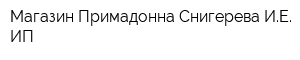 Магазин Примадонна Снигерева И.Е. ИП